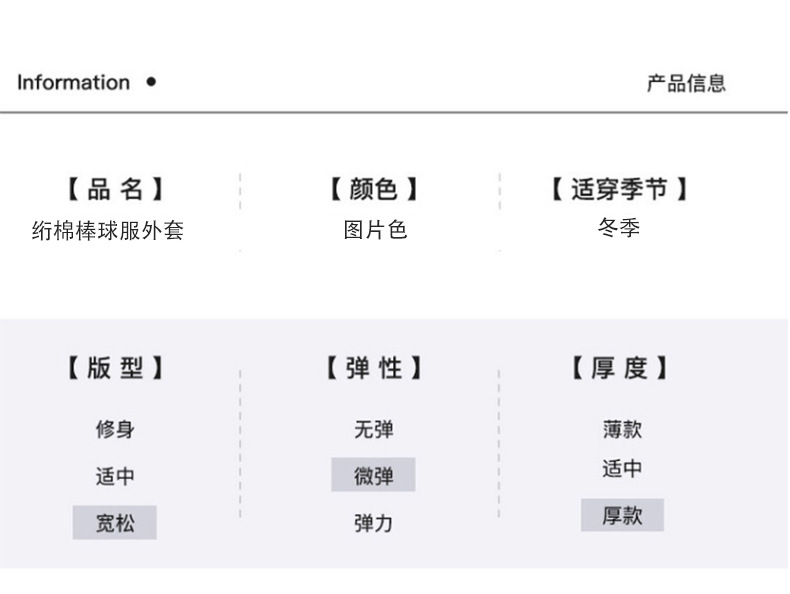 Information •

产品信息

【品名】
绗棉棒球服外套

【颜色】
图片色

【适穿季节】
冬季

【版型】
修身
适中
宽松

【弹性】
无弹
微弹
弹力

【厚度】
薄款
适中
厚款